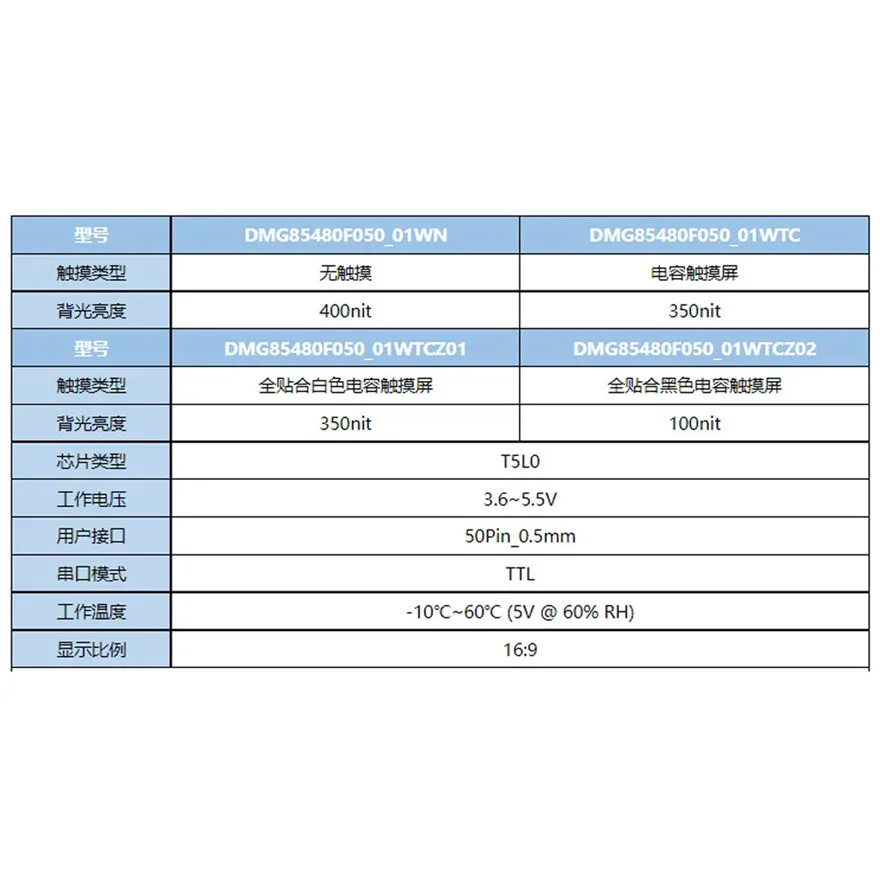 | 型号 | DMG85480F050_01WN | DMG85480F050_01WTC |
|---|---|---|
| 触摸类型 | 无触摸 | 电容触摸屏 |
| 背光亮度 | 400nit | 350nit |
| 型号 | DMG85480F050_01WTCZ01 | DMG85480F050_01WTCZ02 |
| 触摸类型 | 全贴合白色电容触摸屏 | 全贴合黑色电容触摸屏 |
| 背光亮度 | 350nit | 100nit |
| 芯片类型 | T5L0 | |
| 工作电压 | 3.6~5.5V | |
| 用户接口 | 50Pin_0.5mm | |
| 串口模式 | TTL | |
| 工作温度 | -10°C~60°C (5V @ 60% RH) | |
| 显示比例 | 16:9 | |